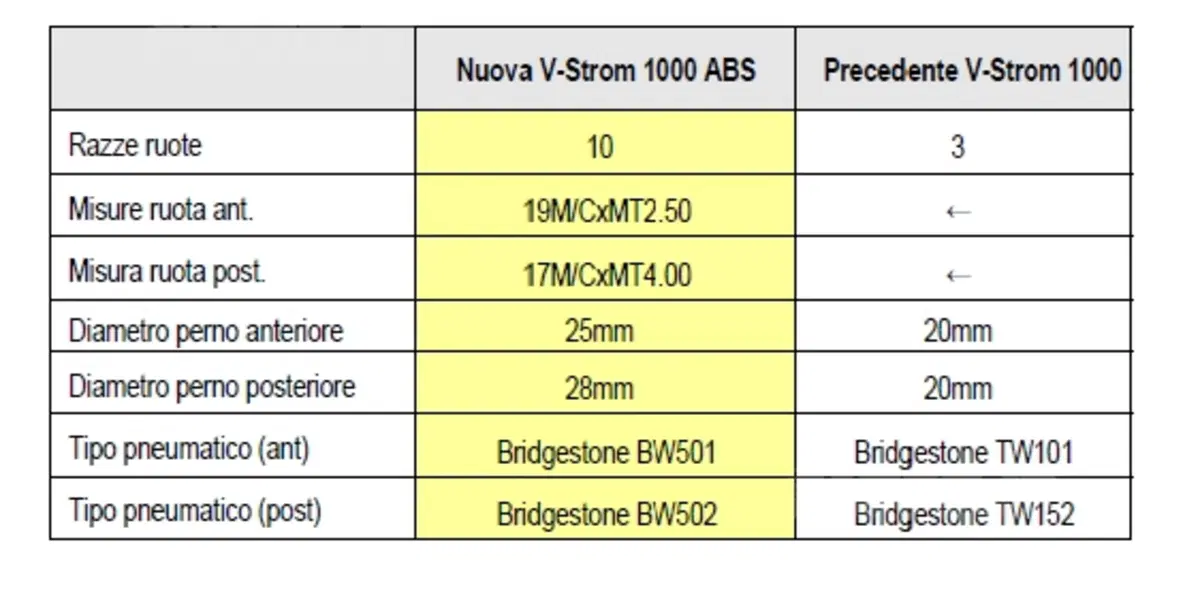 |  | Nuova V-Strom 1000 ABS | Precedente V-Strom 1000 |
|---|---|---|
| Razze ruote | 10 | 3 |
| Misure ruota ant. | 19M/CxMT2.50 | ← |
| Misura ruota post. | 17M/CxMT4.00 | ← |
| Diametro perno anteriore | 25mm | 20mm |
| Diametro perno posteriore | 28mm | 20mm |
| Tipo pneumatico (ant) | Bridgestone BW501 | Bridgestone TW101 |
| Tipo pneumatico (post) | Bridgestone BW502 | Bridgestone TW152 |